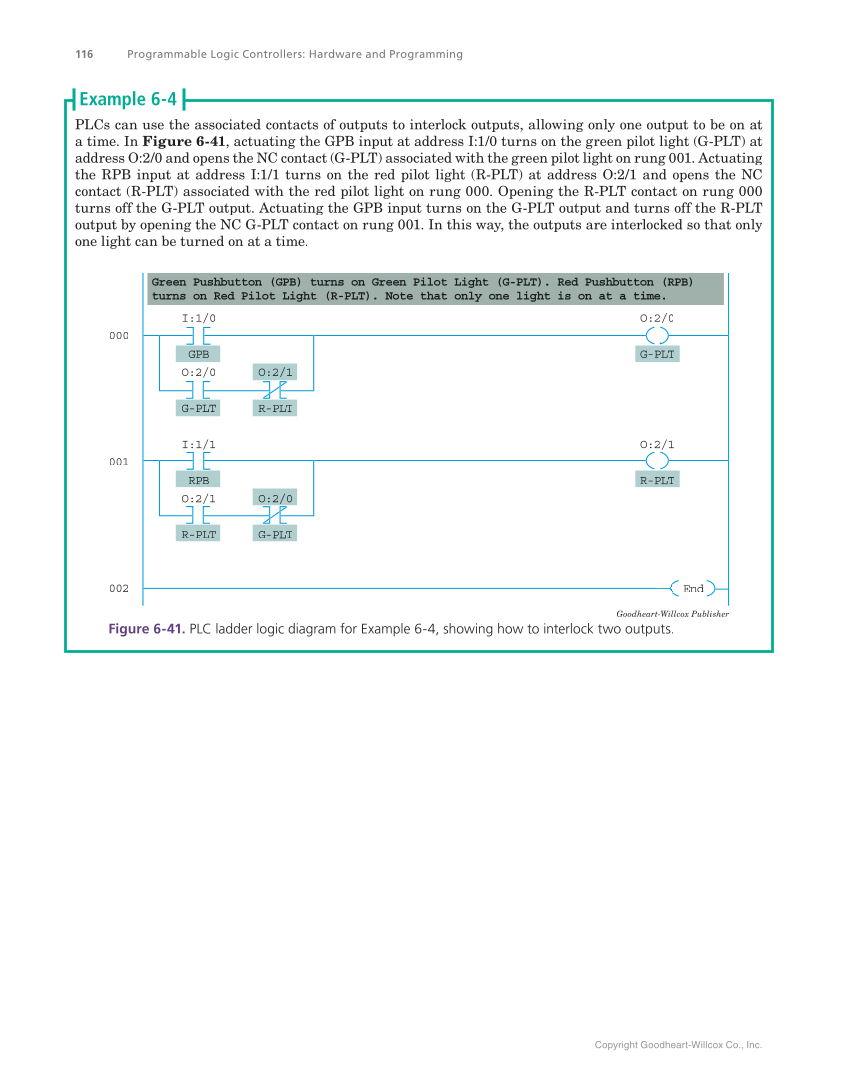 116 Programmable Logic Controllers: Hardware and Programming

Example 6-4

PLCs can use the associated contacts of outputs to interlock outputs, allowing only one output to be on at a time. In **Figure 6-41**, actuating the GPB input at address I:1/0 turns on the green pilot light (G-PLT) at address O:2/0 and opens the NC contact (G-PLT) associated with the green pilot light on rung 001. Actuating the RPB input at address I:1/1 turns on the red pilot light (R-PLT) at address O:2/1 and opens the NC contact (R-PLT) associated with the red pilot light on rung 000. Opening the R-PLT contact on rung 000 turns off the G-PLT output. Actuating the GPB input turns on the G-PLT output and turns off the R-PLT output by opening the NC G-PLT contact on rung 001. In this way, the outputs are interlocked so that only one light can be turned on at a time.

Green Pushbutton (GPB) turns on Green Pilot Light (G-PLT). Red Pushbutton (RPB) turns on Red Pilot Light (R-PLT). Note that only one light is on at a time.

000
I:1/0
GPB
O:2/0
G-PLT
O:2/1
R-PLT
O:2/0
G-PLT

001
I:1/1
RPB
O:2/1
R-PLT
O:2/0
G-PLT
O:2/1
R-PLT

002
End

Goodheart-Willcox Publisher

Figure 6-41. PLC ladder logic diagram for Example 6-4, showing how to interlock two outputs.

Copyright Goodheart-Willcox Co., Inc.